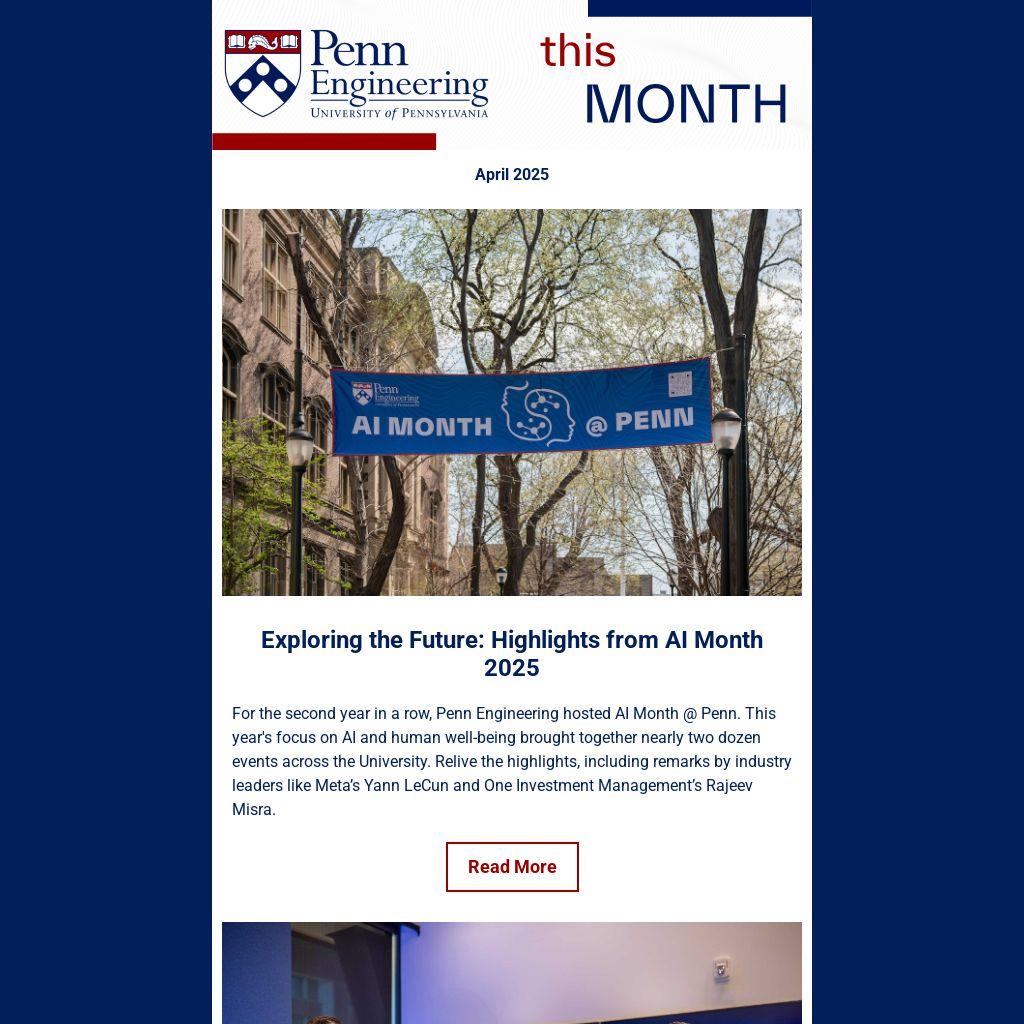 Penn Engineering
UNIVERSITY of PENNSYLVANIA

this
MONTH

April 2025

Penn Engineering
AI MONTH @ PENN

Exploring the Future: Highlights from AI Month 2025

For the second year in a row, Penn Engineering hosted AI Month @ Penn. This year's focus on AI and human well-being brought together nearly two dozen events across the University. Relive the highlights, including remarks by industry leaders like Meta's Yann LeCun and One Investment Management's Rajeev Misra.

Read More